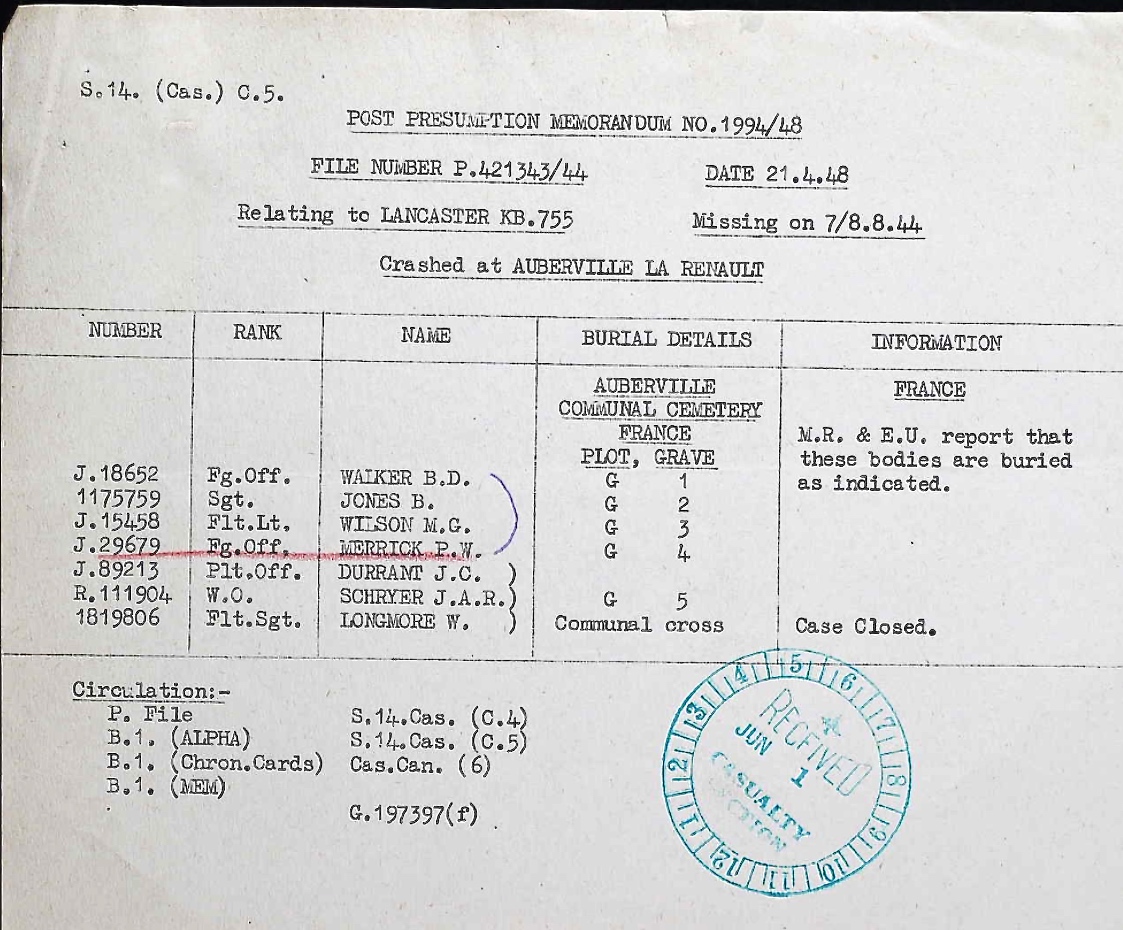 S.14. (Cas.) C.5.

POST PRESUMPTION MEMORANDUM NO.1994/48

FILE NUMBER P.421343/44 DATE 21.4.48

Relating to LANCASTER KB.755 Missing on 7/8.8.44

Crashed at AUBERVILLE LA RENAULT

| NUMBER | RANK | NAME | BURIAL DETAILS | INFORMATION |
|---|---|---|---|---|
| | | | AUBERVILLE COMMUNAL CEMETERY FRANCE PLOT, GRAVE | FRANCE M.R. & E.U. report that these bodies are buried as indicated. |
| J.18652 | Fg.Off. | WALKER B.D. | G 1 | |
| 1175759 | Sgt. | JONES B. | G 2 | |
| J.15458 | Flt.Lt. | WILSON M.G. | G 3 | |
| J.29679 | Fg.Off. | MERRICK P.W. | G 4 | |
| J.89213 | Plt.Off. | DURRANT J.C. ) | | |
| R.111904 | W.O. | SCHRYER J.A.R.) | G 5 | |
| 1819806 | Flt.Sgt. | LONGMORE W. ) | Communal cross | Case Closed. |

Circulation:-
P. File
B.1. (ALPHA)
B.1. (Chron.Cards)
B.1. (MEM)

S.14.Cas. (C.4)
S.14.Cas. (C.5)
Cas.Can. (6)

G.197397(f)

RECEIVED
JUN 1
CASUALTY SECTION
1 2 3 4 5 6 7 8 9 10 11 12